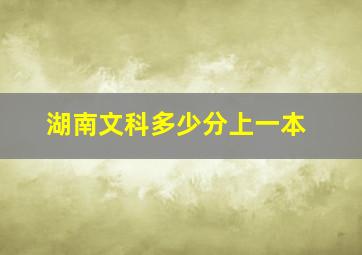 湖南文科多少分上一本